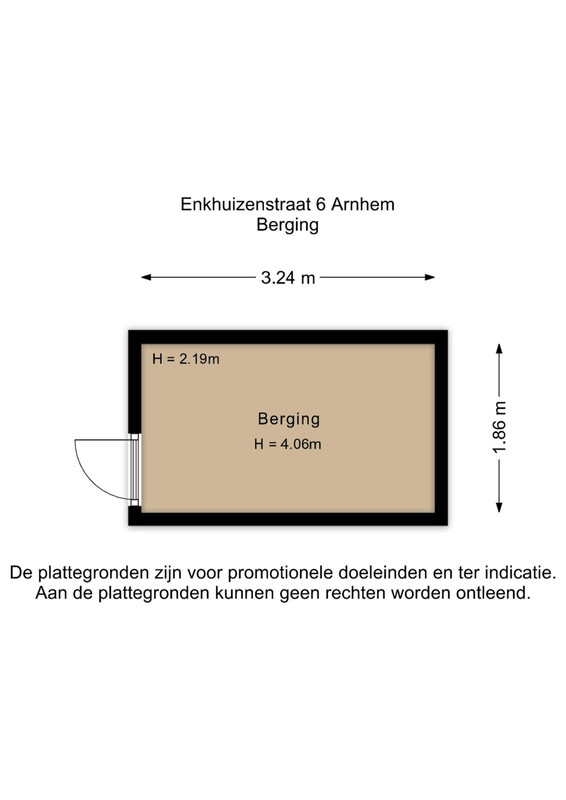 Enkhuizenstraat 6 Arnhem
Berging

3.24 m

H = 2.19m

Berging
H = 4.06m

1.86 m

De plattegronden zijn voor promotionele doeleinden en ter indicatie.
Aan de plattegronden kunnen geen rechten worden ontleend.